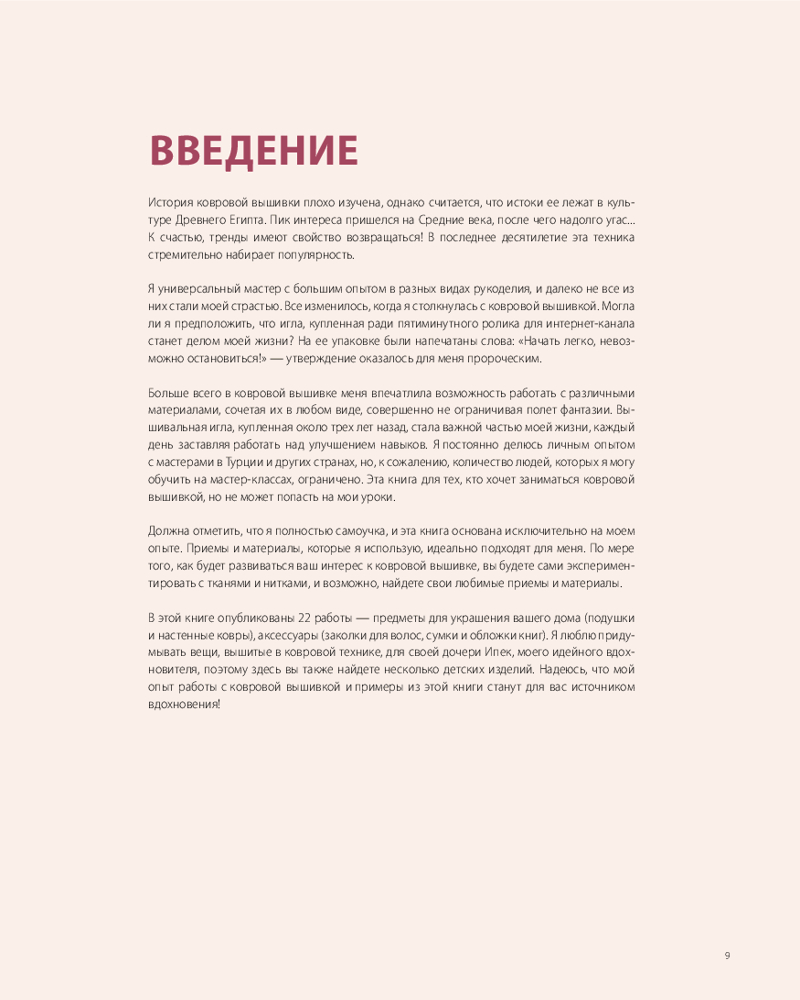 ВВЕДЕНИЕ

История ковровой вышивки плохо изучена, однако считается, что истоки ее лежат в культуре Древнего Египта. Пик интереса пришелся на Средние века, после чего надолго угас... К счастью, тренды имеют свойство возвращаться! В последнее десятилетие эта техника стремительно набирает популярность.

Я универсальный мастер с большим опытом в разных видах рукоделия, и далеко не все из них стали моей страстью. Все изменилось, когда я столкнулась с ковровой вышивкой. Могла ли я предположить, что игла, купленная ради пятиминутного ролика для интернет-канала станет делом моей жизни? На ее упаковке были напечатаны слова: «Начать легко, невозможно остановиться!» — утверждение оказалось для меня пророческим.

Больше всего в ковровой вышивке меня впечатлила возможность работать с различными материалами, сочетая их в любом виде, совершенно не ограничивая полет фантазии. Вышивальная игла, купленная около трех лет назад, стала важной частью моей жизни, каждый день заставляя работать над улучшением навыков. Я постоянно делюсь личным опытом с мастерами в Турции и других странах, но, к сожалению, количество людей, которых я могу обучить на мастер-классах, ограничено. Эта книга для тех, кто хочет заниматься ковровой вышивкой, но не может попасть на мои уроки.

Должна отметить, что я полностью самоучка, и эта книга основана исключительно на моем опыте. Приемы и материалы, которые я использую, идеально подходят для меня. По мере того, как будет развиваться ваш интерес к ковровой вышивке, вы будете сами экспериментировать с тканями и нитками, и возможно, найдете свои любимые приемы и материалы.

В этой книге опубликованы 22 работы — предметы для украшения вашего дома (подушки и настенные ковры), аксессуары (заколки для волос, сумки и обложки книг). Я люблю придумывать вещи, вышитые в ковровой технике, для своей дочери Ипек, моего идейного вдохновителя, поэтому здесь вы также найдете несколько детских изделий. Надеюсь, что мой опыт работы с ковровой вышивкой и примеры из этой книги станут для вас источником вдохновения!

9